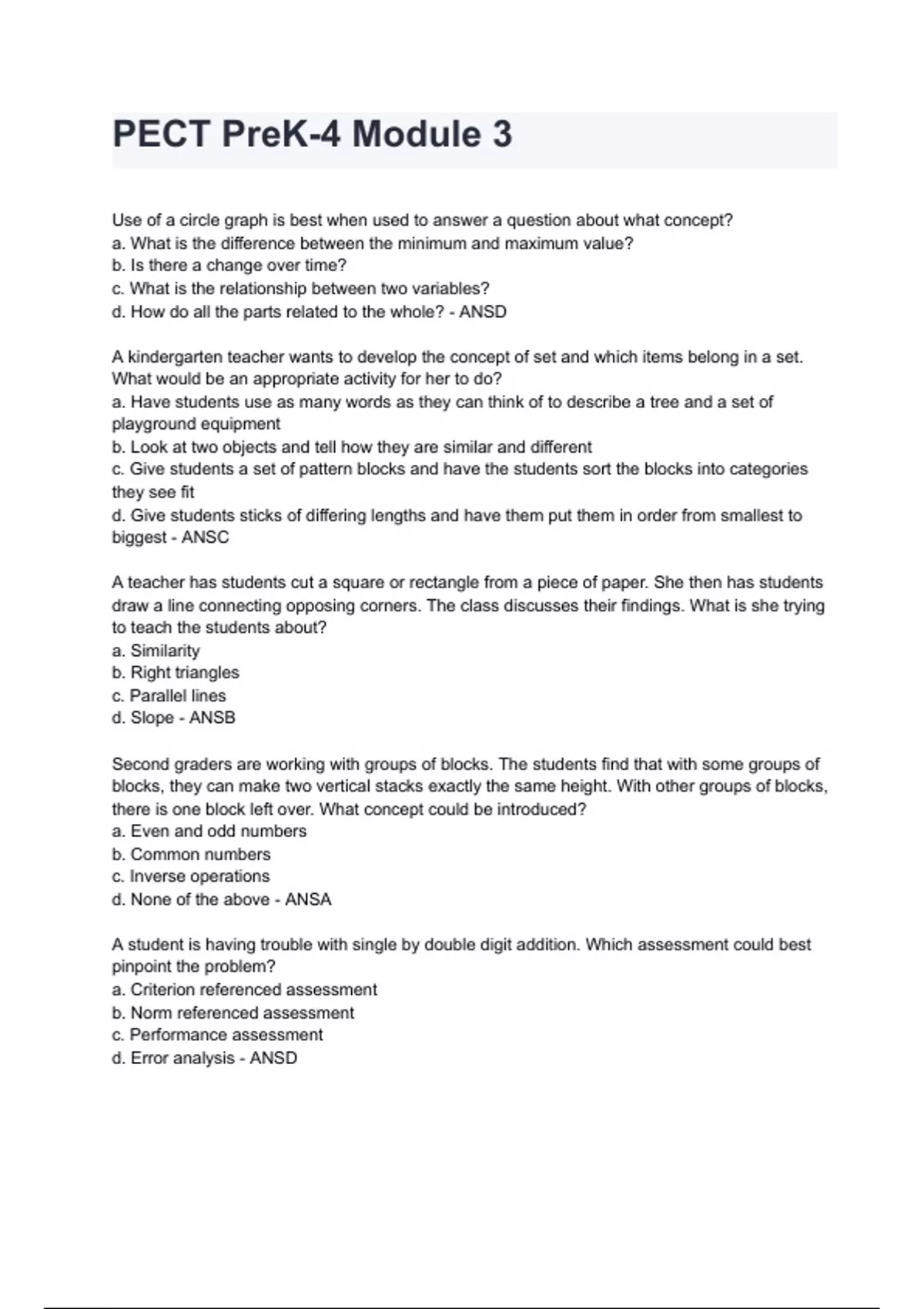 PECT PreK-4 Module 3

Use of a circle graph is best when used to answer a question about what concept?
a. What is the difference between the minimum and maximum value?
b. Is there a change over time?
c. What is the relationship between two variables?
d. How do all the parts related to the whole? - ANSD

A kindergarten teacher wants to develop the concept of set and which items belong in a set. What would be an appropriate activity for her to do?
a. Have students use as many words as they can think of to describe a tree and a set of playground equipment
b. Look at two objects and tell how they are similar and different
c. Give students a set of pattern blocks and have the students sort the blocks into categories they see fit
d. Give students sticks of differing lengths and have them put them in order from smallest to biggest - ANSC

A teacher has students cut a square or rectangle from a piece of paper. She then has students draw a line connecting opposing corners. The class discusses their findings. What is she trying to teach the students about?
a. Similarity
b. Right triangles
c. Parallel lines
d. Slope - ANSB

Second graders are working with groups of blocks. The students find that with some groups of blocks, they can make two vertical stacks exactly the same height. With other groups of blocks, there is one block left over. What concept could be introduced?
a. Even and odd numbers
b. Common numbers
c. Inverse operations
d. None of the above - ANSA

A student is having trouble with single by double digit addition. Which assessment could best pinpoint the problem?
a. Criterion referenced assessment
b. Norm referenced assessment
c. Performance assessment
d. Error analysis - ANSD